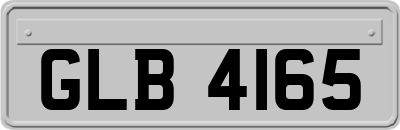 GLB 4165